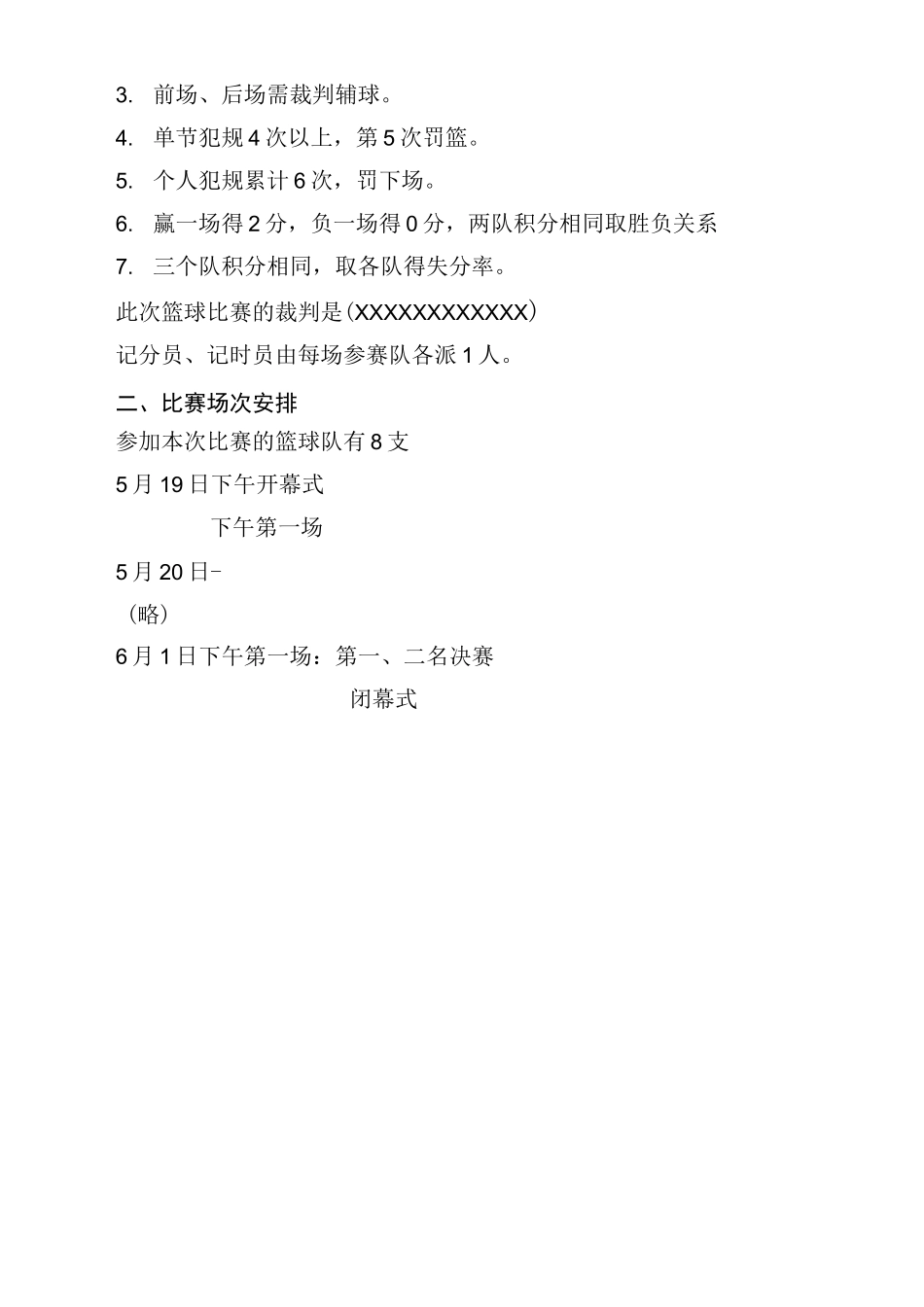 3. 前场、后场需裁判辅球。

4. 单节犯规4次以上，第5次罚篮。

5. 个人犯规累计6次，罚下场。

6. 赢一场得2分，负一场得0分，两队积分相同取胜负关系

7. 三个队积分相同，取各队得失分率。

此次篮球比赛的裁判是(XXXXXXXXXXXX)

记分员、记时员由每场参赛队各派1人。

二、比赛场次安排

参加本次比赛的篮球队有8支

5月19日下午开幕式

下午第一场

5月20日-

（略）

6月1日下午第一场：第一、二名决赛

闭幕式